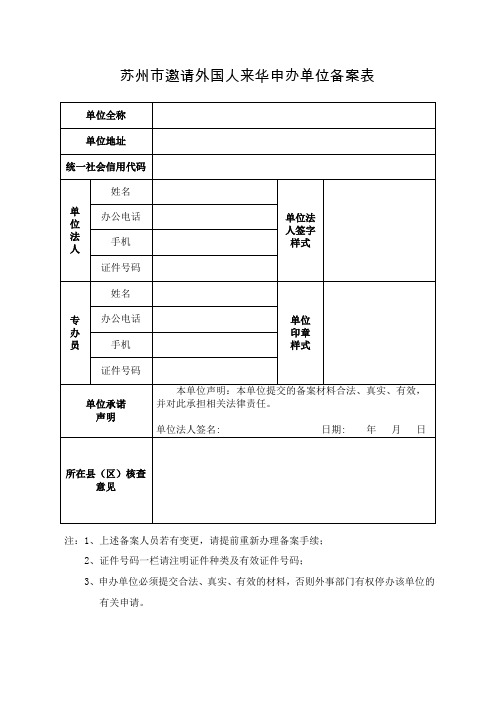 苏州市邀请外国人来华申办单位备案表

| 单位全称 | | | | |
|---|---|---|---|---|
| 单位地址 | | | | |
| 统一社会信用代码 | | | | |
| 单位法人 | 姓名 | | 单位法人签字样式 | |
| | 办公电话 | | | |
| | 手机 | | | |
| | 证件号码 | | | |
| 专办员 | 姓名 | | 单位印章样式 | |
| | 办公电话 | | | |
| | 手机 | | | |
| | 证件号码 | | | |
| 单位承诺声明 | 本单位声明：本单位提交的备案材料合法、真实、有效，并对此承担相关法律责任。 单位法人签名： 日期： 年 月 日 | | | |
| 所在县（区）核查意见 | | | | |

注：1、上述备案人员若有变更，请提前重新办理备案手续；

2、证件号码一栏请注明证件种类及有效证件号码；

3、申办单位必须提交合法、真实、有效的材料，否则外事部门有权停办该单位的有关申请。